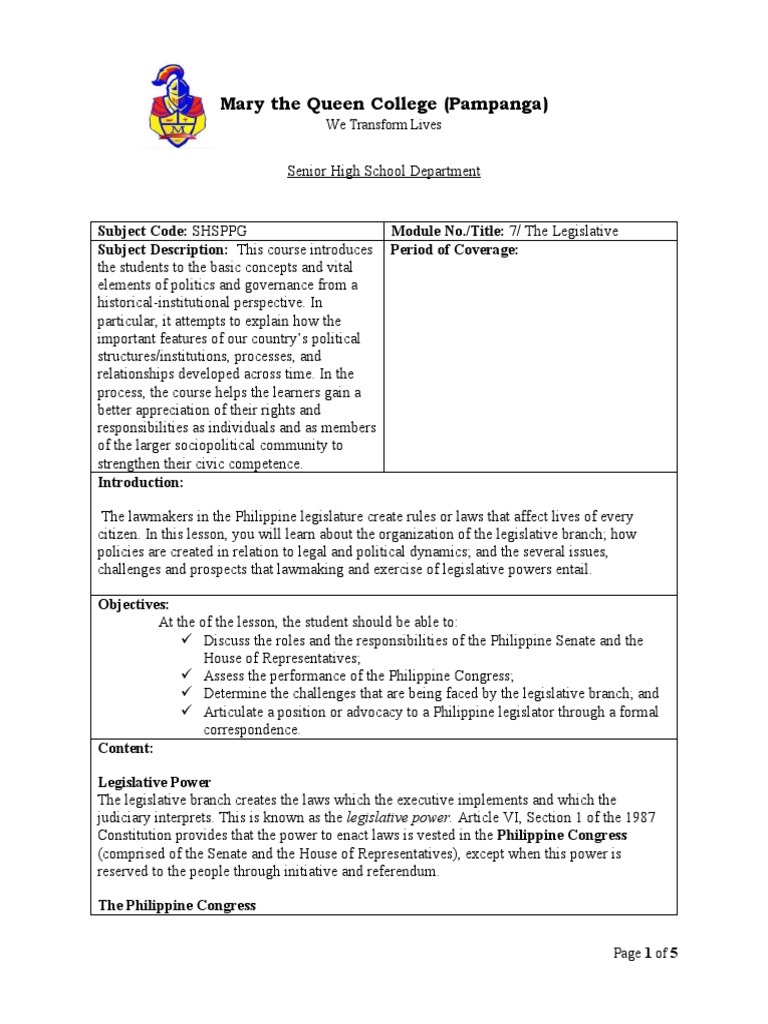 Mary the Queen College (Pampanga)
We Transform Lives

Senior High School Department

| Subject Code: SHSPPG | Module No./Title: 7/ The Legislative |
|---|---|
| Subject Description: This course introduces the students to the basic concepts and vital elements of politics and governance from a historical-institutional perspective. In particular, it attempts to explain how the important features of our country's political structures/institutions, processes, and relationships developed across time. In the process, the course helps the learners gain a better appreciation of their rights and responsibilities as individuals and as members of the larger sociopolitical community to strengthen their civic competence. | Period of Coverage: |

Introduction:

The lawmakers in the Philippine legislature create rules or laws that affect lives of every citizen. In this lesson, you will learn about the organization of the legislative branch; how policies are created in relation to legal and political dynamics; and the several issues, challenges and prospects that lawmaking and exercise of legislative powers entail.

Objectives:
At the of the lesson, the student should be able to:
✓ Discuss the roles and the responsibilities of the Philippine Senate and the House of Representatives;
✓ Assess the performance of the Philippine Congress;
✓ Determine the challenges that are being faced by the legislative branch; and
✓ Articulate a position or advocacy to a Philippine legislator through a formal correspondence.

Content:

Legislative Power
The legislative branch creates the laws which the executive implements and which the judiciary interprets. This is known as the legislative power. Article VI, Section 1 of the 1987 Constitution provides that the power to enact laws is vested in the Philippine Congress (comprised of the Senate and the House of Representatives), except when this power is reserved to the people through initiative and referendum.

The Philippine Congress

Page 1 of 5